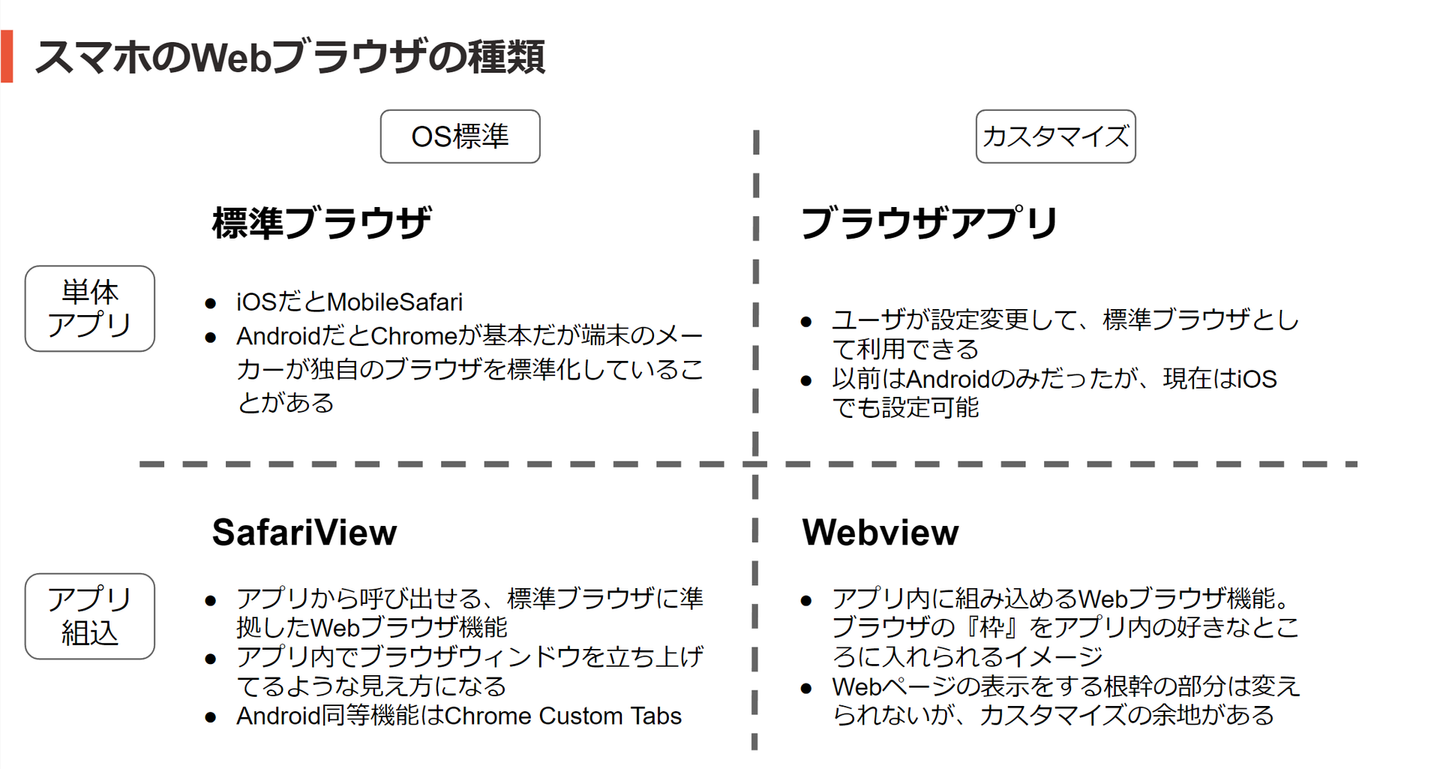 スマホのWebブラウザの種類

OS標準

カスタマイズ

単体アプリ

標準ブラウザ

● iOSだとMobileSafari
● AndroidだとChromeが基本だが端末のメーカーが独自のブラウザを標準化していることがある

ブラウザアプリ

● ユーザが設定変更して、標準ブラウザとして利用できる
● 以前はAndroidのみだったが、現在はiOSでも設定可能

アプリ組込

SafariView

● アプリから呼び出せる、標準ブラウザに準拠したWebブラウザ機能
● アプリ内でブラウザウィンドウを立ち上げてるような見え方になる
● Android同等機能はChrome Custom Tabs

Webview

● アプリ内に組み込めるWebブラウザ機能。ブラウザの『枠』をアプリ内の好きなところに入れられるイメージ
● Webページの表示をする根幹の部分は変えられないが、カスタマイズの余地がある